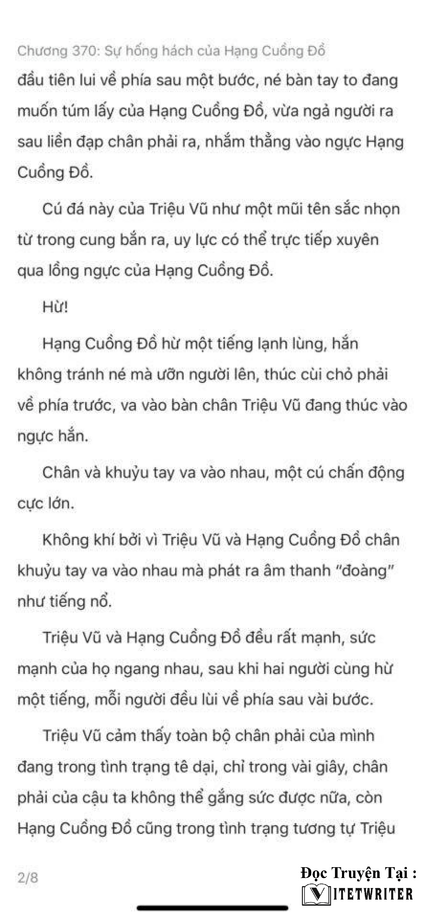 Chương 370: Sự hống hách của Hạng Cuồng Đồ

đầu tiên lui về phía sau một bước, né bàn tay to đang muốn túm lấy của Hạng Cuồng Đồ, vừa ngả người ra sau liền đạp chân phải ra, nhắm thẳng vào ngực Hạng Cuồng Đồ.

Cú đá này của Triệu Vũ như một mũi tên sắc nhọn từ trong cung bắn ra, uy lực có thể trực tiếp xuyên qua lồng ngực của Hạng Cuồng Đồ.

Hừ!

Hạng Cuồng Đồ hừ một tiếng lạnh lùng, hắn không tránh né mà ưỡn người lên, thúc cùi chỏ phải về phía trước, va vào bàn chân Triệu Vũ đang thúc vào ngực hắn.

Chân và khuỷu tay va vào nhau, một cú chấn động cực lớn.

Không khí bởi vì Triệu Vũ và Hạng Cuồng Đồ chân khuỷu tay va vào nhau mà phát ra âm thanh "đoàng" như tiếng nổ.

Triệu Vũ và Hạng Cuồng Đồ đều rất mạnh, sức mạnh của họ ngang nhau, sau khi hai người cùng hừ một tiếng, mỗi người đều lùi về phía sau vài bước.

Triệu Vũ cảm thấy toàn bộ chân phải của mình đang trong tình trạng tê dại, chỉ trong vài giây, chân phải của cậu ta không thể gắng sức được nữa, còn Hạng Cuồng Đồ cũng trong tình trạng tương tự Triệu

2/8

Đọc Truyện Tại :
VIETWRITER